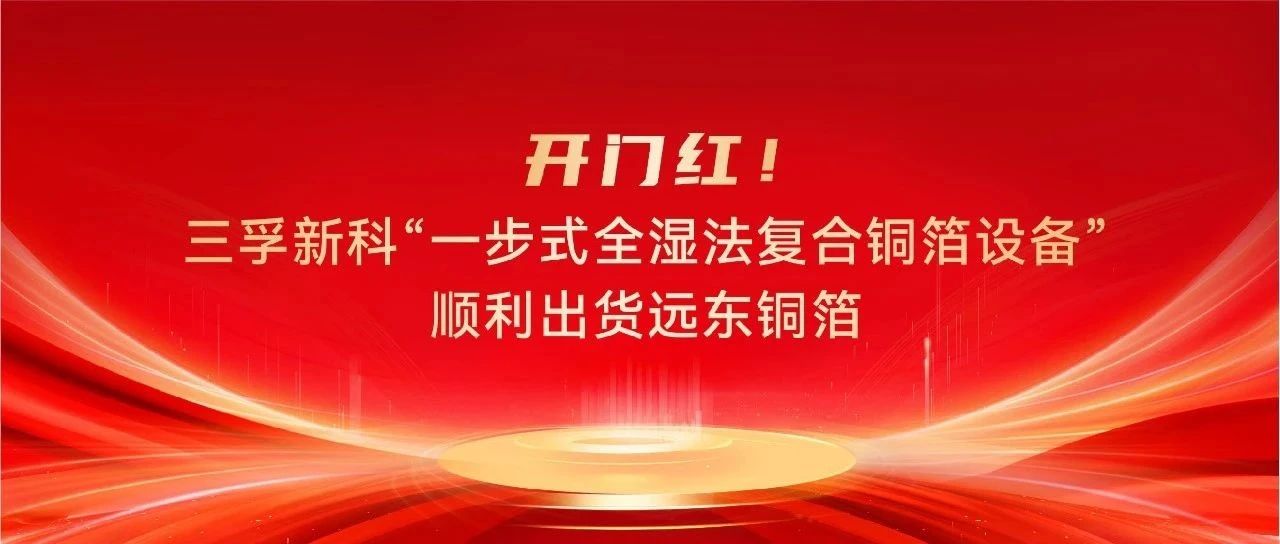 开门红！

三孚新科“一步式全湿法复合铜箔设备”
顺利出货远东铜箔